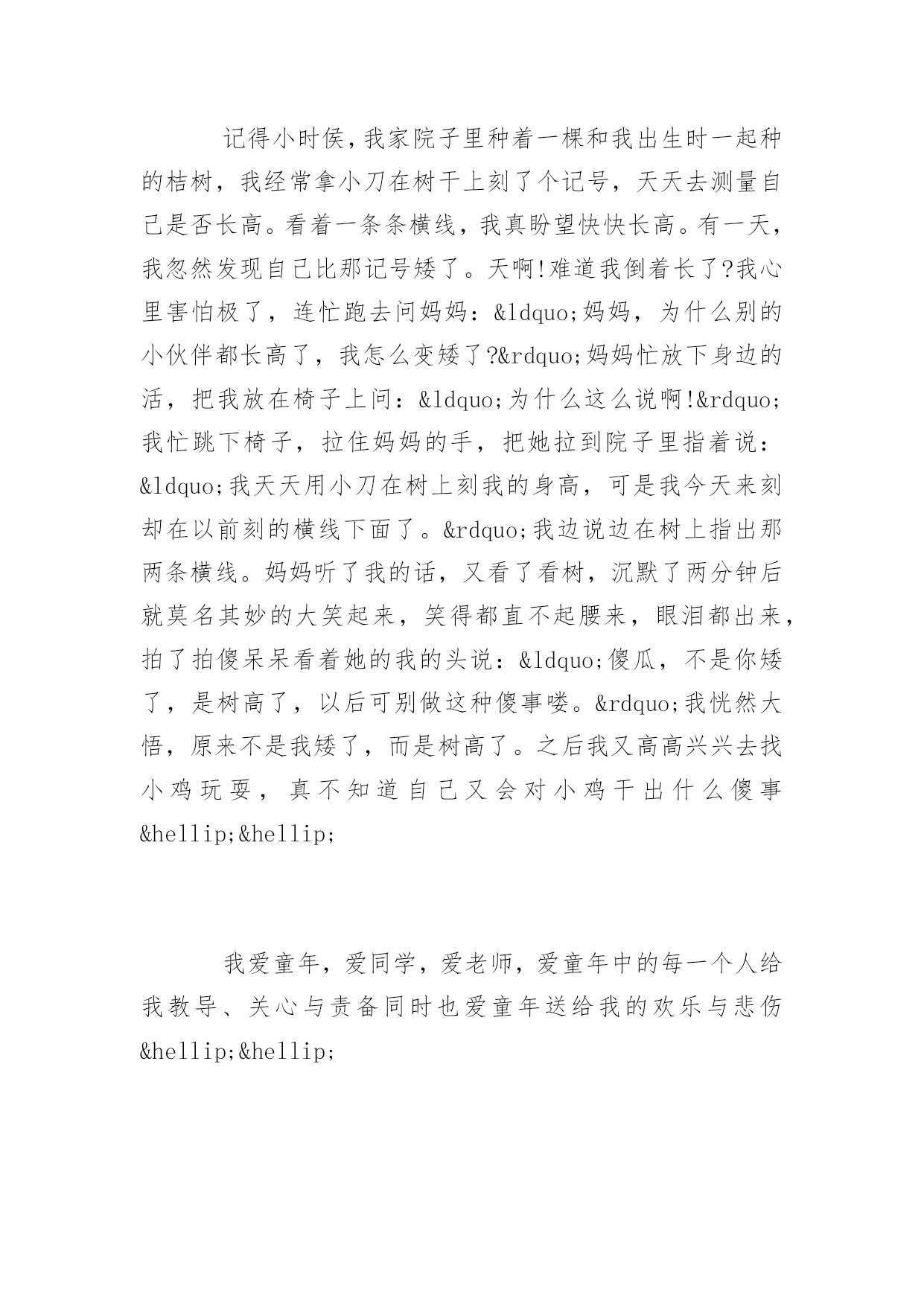 记得小时侯，我家院子里种着一棵和我出生时一起种的桔树，我经常拿小刀在树干上刻了个记号，天天去测量自己是否长高。看着一条条横线，我真盼望快快长高。有一天，我忽然发现自己比那记号矮了。天啊!难道我倒着长了?我心里害怕极了，连忙跑去问妈妈：&ldquo;妈妈，为什么别的小伙伴都长高了，我怎么变矮了?&rdquo;妈妈忙放下身边的活，把我放在椅子上问：&ldquo;为什么这么说啊!&rdquo;我忙跳下椅子，拉住妈妈的手，把她拉到院子里指着说：&ldquo;我天天用小刀在树上刻我的身高，可是我今天来刻却在以前刻的横线下面了。&rdquo;我边说边在树上指出那两条横线。妈妈听了我的话，又看了看树，沉默了两分钟后就莫名其妙的大笑起来，笑得都直不起腰来，眼泪都出来，拍了拍傻呆呆看着她的我的头说：&ldquo;傻瓜，不是你矮了，是树高了，以后可别做这种傻事喽。&rdquo;我恍然大悟，原来不是我矮了，而是树高了。之后我又高高兴兴去找小鸡玩耍，真不知道自己又会对小鸡干出什么傻事&hellip;&hellip;

我爱童年，爱同学，爱老师，爱童年中的每一个人给我教导、关心与责备同时也爱童年送给我的欢乐与悲伤&hellip;&hellip;